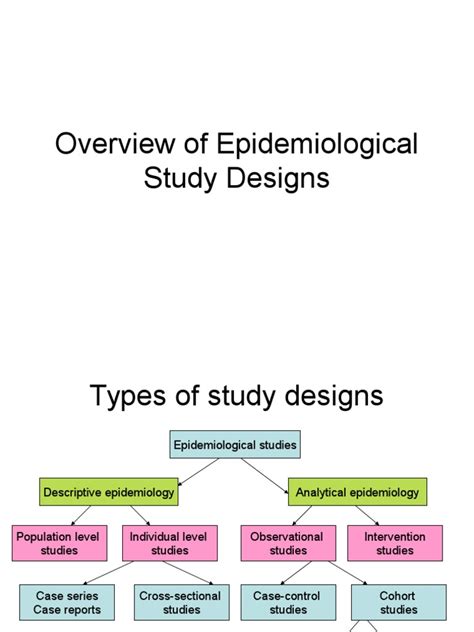 Overview of Epidemiological Study Designs

Types of study designs

Epidemiological studies

Descriptive epidemiology

Analytical epidemiology

Population level studies

Individual level studies

Observational studies

Intervention studies

Case series
Case reports

Cross-sectional studies

Case-control studies

Cohort studies